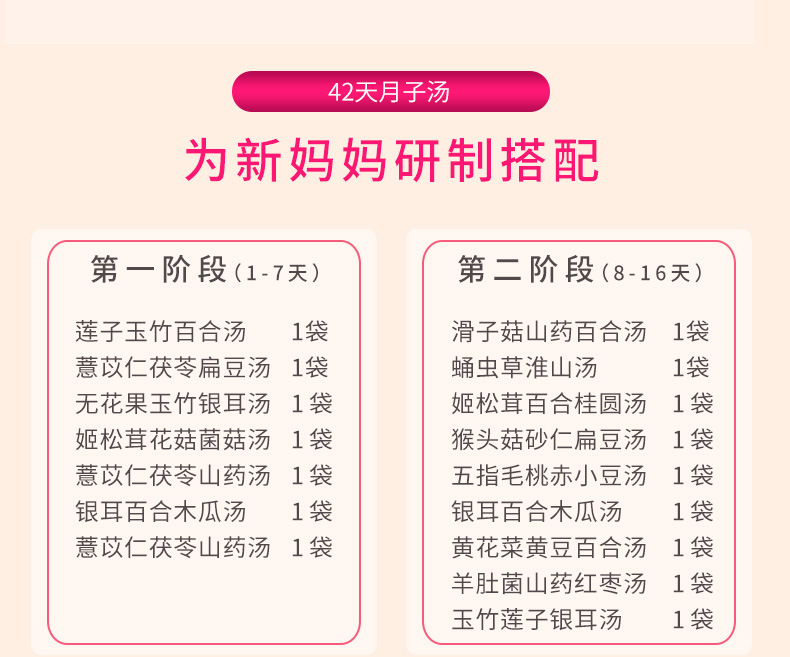 42天月子汤

为新妈妈研制搭配

第一阶段(1-7天)

莲子玉竹百合汤 1袋
薏苡仁茯苓扁豆汤 1袋
无花果玉竹银耳汤 1袋
姬松茸花菇菌菇汤 1袋
薏苡仁茯苓山药汤 1袋
银耳百合木瓜汤 1袋
薏苡仁茯苓山药汤 1袋

第二阶段(8-16天)

滑子菇山药百合汤 1袋
蛹虫草淮山汤 1袋
姬松茸百合桂圆汤 1袋
猴头菇砂仁扁豆汤 1袋
五指毛桃赤小豆汤 1袋
银耳百合木瓜汤 1袋
黄花菜黄豆百合汤 1袋
羊肚菌山药红枣汤 1袋
玉竹莲子银耳汤 1袋